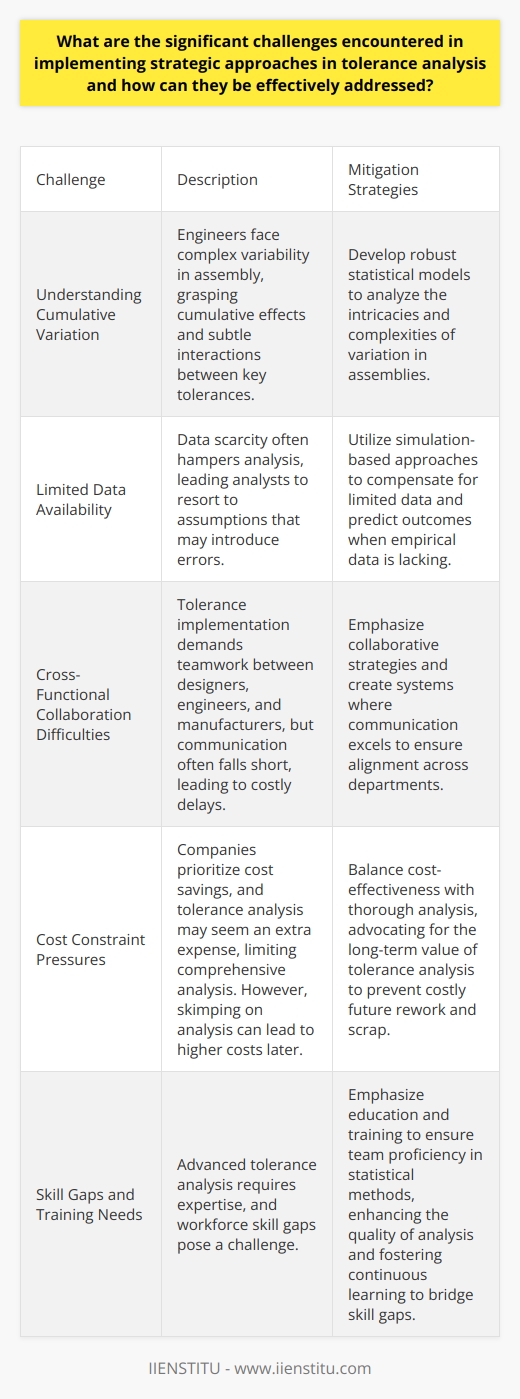 What are the significant challenges encountered in implementing strategic approaches in tolerance analysis and how can they be effectively addressed?

| Challenge | Description | Mitigation Strategies |
|---|---|---|
| Understanding Cumulative Variation | Engineers face complex variability in assembly, grasping cumulative effects and subtle interactions between key tolerances. | Develop robust statistical models to analyze the intricacies and complexities of variation in assemblies. |
| Limited Data Availability | Data scarcity often hampers analysis, leading analysts to resort to assumptions that may introduce errors. | Utilize simulation-based approaches to compensate for limited data and predict outcomes when empirical data is lacking. |
| Cross-Functional Collaboration Difficulties | Tolerance implementation demands teamwork between designers, engineers, and manufacturers, but communication often falls short, leading to costly delays. | Emphasize collaborative strategies and create systems where communication excels to ensure alignment across departments. |
| Cost Constraint Pressures | Companies prioritize cost savings, and tolerance analysis may seem an extra expense, limiting comprehensive analysis. However, skimping on analysis can lead to higher costs later. | Balance cost-effectiveness with thorough analysis, advocating for the long-term value of tolerance analysis to prevent costly future rework and scrap. |
| Skill Gaps and Training Needs | Advanced tolerance analysis requires expertise, and workforce skill gaps pose a challenge. | Emphasize education and training to ensure team proficiency in statistical methods, enhancing the quality of analysis and fostering continuous learning to bridge skill gaps. |

IIENSTITU - www.iienstitu.com